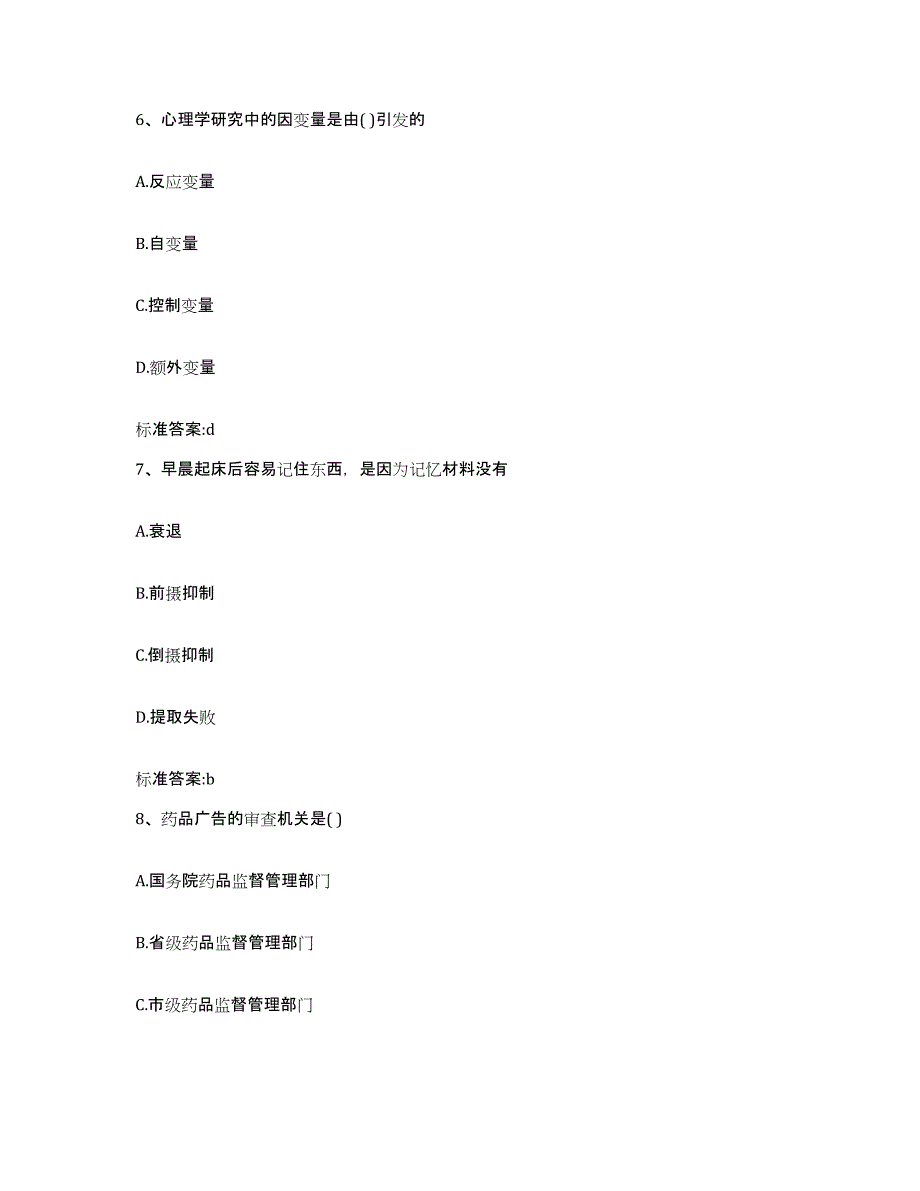 6、心理学研究中的因变量是由( )引发的

A.反应变量

B.自变量

C.控制变量

D.额外变量

标准答案:d

7、早晨起床后容易记住东西，是因为记忆材料没有

A.衰退

B.前摄抑制

C.倒摄抑制

D.提取失败

标准答案:b

8、药品广告的审查机关是( )

A.国务院药品监督管理部门

B.省级药品监督管理部门

C.市级药品监督管理部门